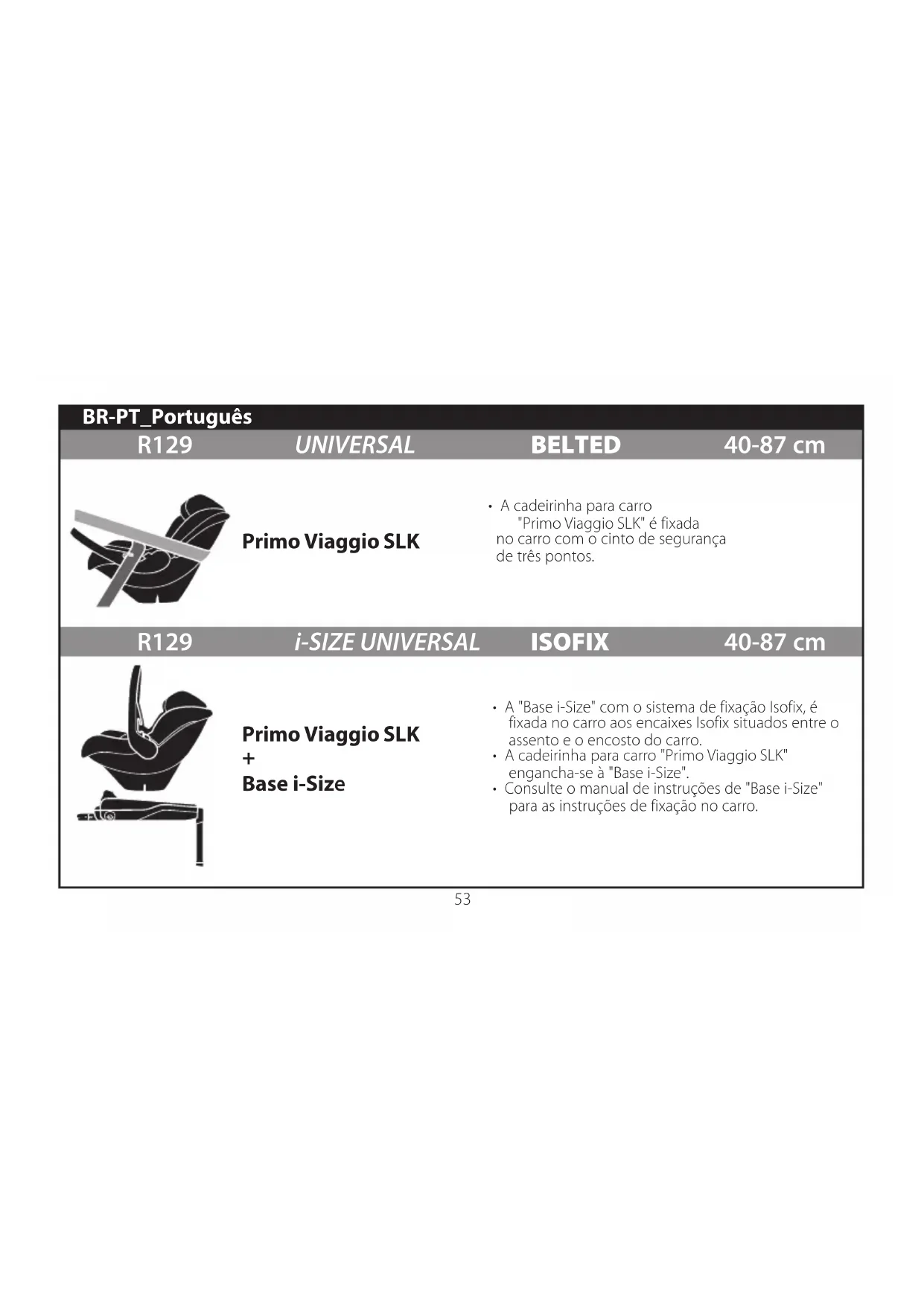 BR-PT_Português

R129 UNIVERSAL BELTED 40-87 cm

Primo Viaggio SLK

• A cadeirinha para carro "Primo Viaggio SLK" é fixada no carro com o cinto de segurança de três pontos.

R129 i-SIZE UNIVERSAL ISOFIX 40-87 cm

Primo Viaggio SLK
+
Base i-Size

• A "Base i-Size" com o sistema de fixação Isofix, é fixada no carro aos encaixes Isofix situados entre o assento e o encosto do carro.
• A cadeirinha para carro "Primo Viaggio SLK" engancha-se à "Base i-Size".
• Consulte o manual de instruções de "Base i-Size" para as instruções de fixação no carro.

53